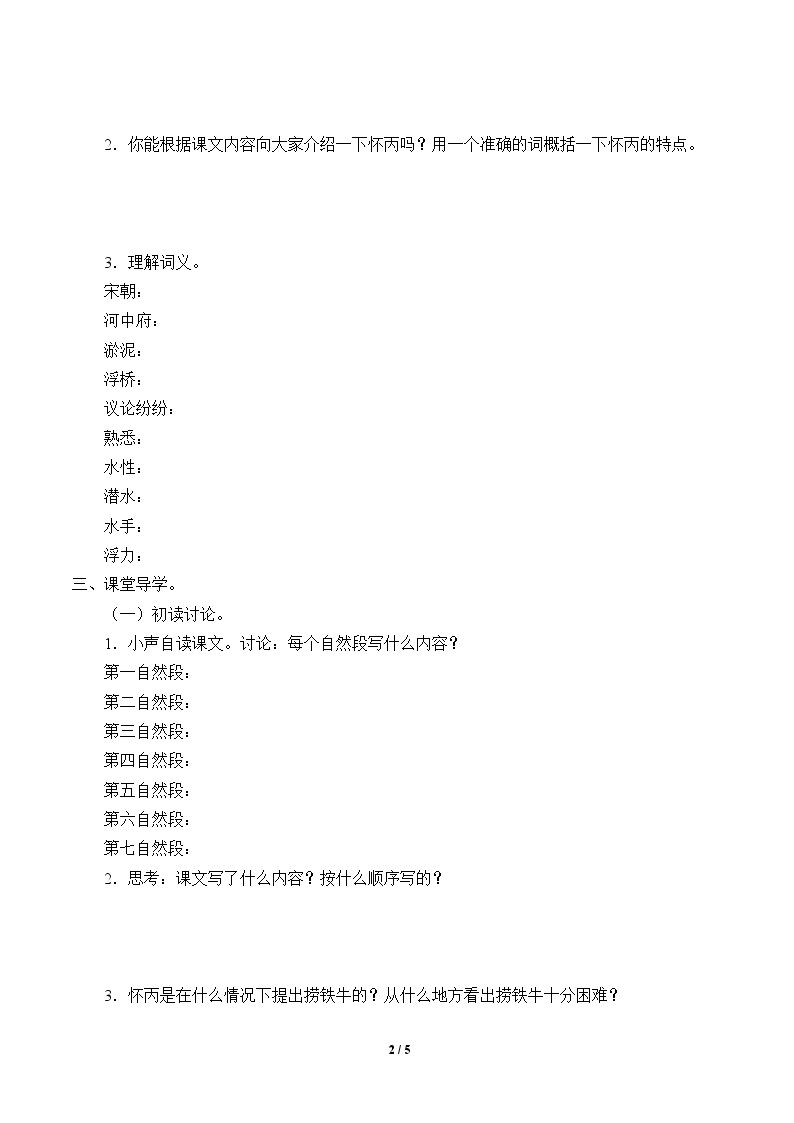 2.你能根据课文内容向大家介绍一下怀丙吗？用一个准确的词概括一下怀丙的特点。

3.理解词义。
宋朝：
河中府：
淤泥：
浮桥：
议论纷纷：
熟悉：
水性：
潜水：
水手：
浮力：
三、课堂导学。
（一）初读讨论。
1.小声自读课文。讨论：每个自然段写什么内容？
第一自然段：
第二自然段：
第三自然段：
第四自然段：
第五自然段：
第六自然段：
第七自然段：
2.思考：课文写了什么内容？按什么顺序写的？

3.怀丙是在什么情况下提出捞铁牛的？从什么地方看出捞铁牛十分困难？

2 / 5